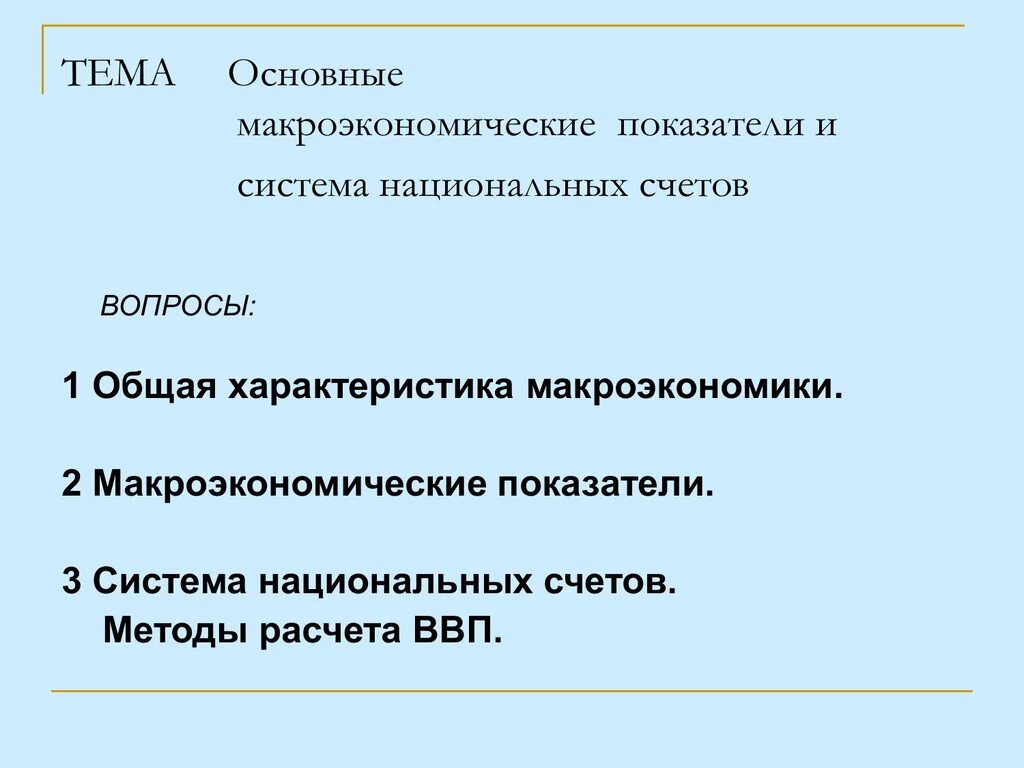 ТЕМА Основные макроэкономические показатели и система национальных счетов

ВОПРОСЫ:

1 Общая характеристика макроэкономики.

2 Макроэкономические показатели.

3 Система национальных счетов. Методы расчета ВВП.